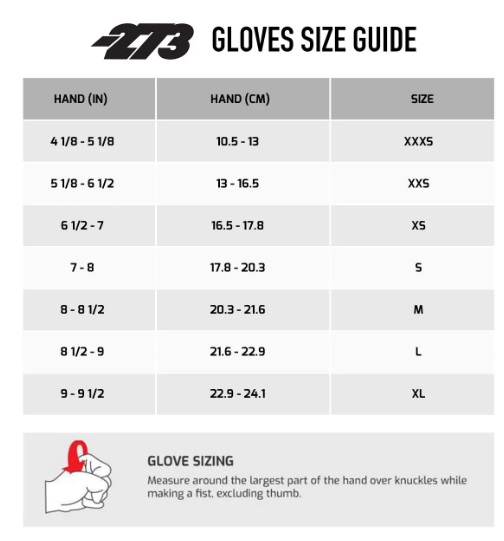 -273 GLOVES SIZE GUIDE

| HAND (IN) | HAND (CM) | SIZE |
|---|---|---|
| 4 1/8 - 5 1/8 | 10.5 - 13 | XXXS |
| 5 1/8 - 6 1/2 | 13 - 16.5 | XXS |
| 6 1/2 - 7 | 16.5 - 17.8 | XS |
| 7 - 8 | 17.8 - 20.3 | S |
| 8 - 8 1/2 | 20.3 - 21.6 | M |
| 8 1/2 - 9 | 21.6 - 22.9 | L |
| 9 - 9 1/2 | 22.9 - 24.1 | XL |

GLOVE SIZING
Measure around the largest part of the hand over knuckles while making a fist, excluding thumb.